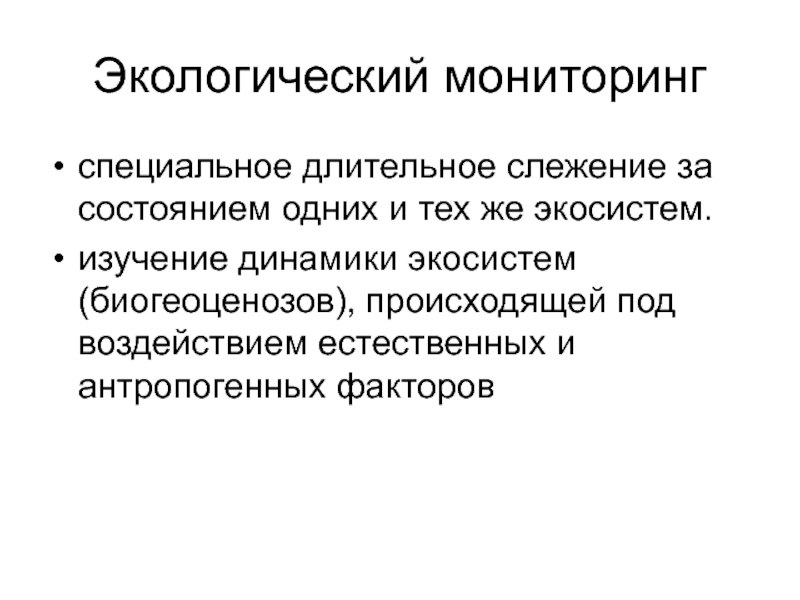 Экологический мониторинг

• специальное длительное слежение за состоянием одних и тех же экосистем.

• изучение динамики экосистем (биогеоценозов), происходящей под воздействием естественных и антропогенных факторов